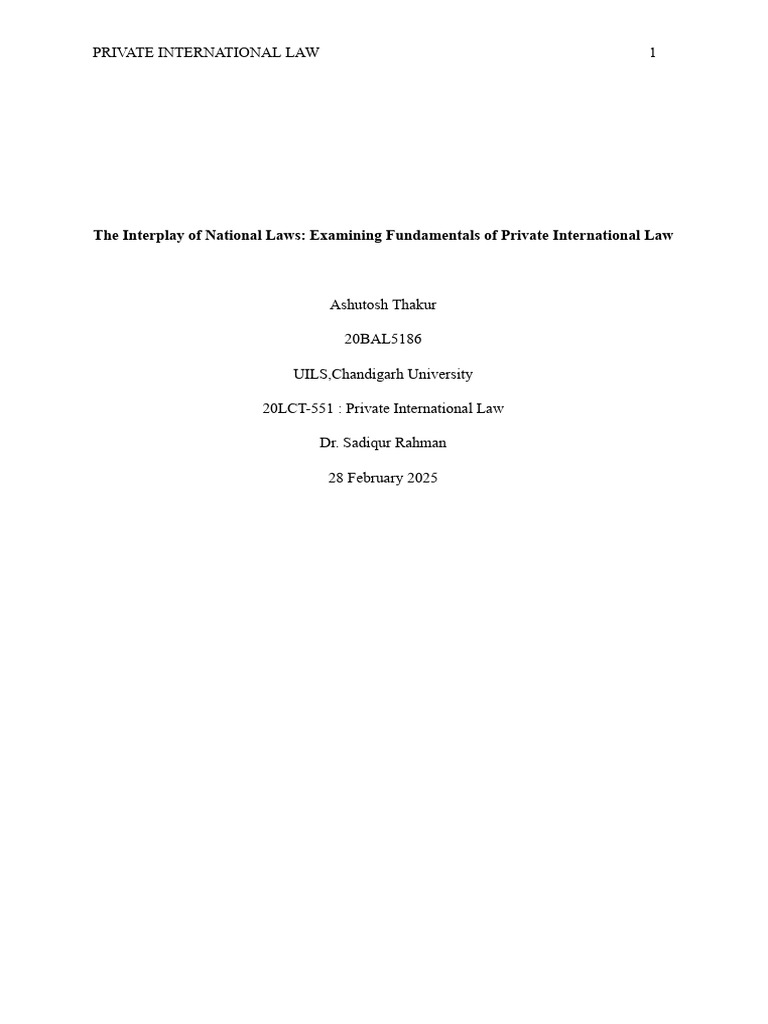 PRIVATE INTERNATIONAL LAW 1

The Interplay of National Laws: Examining Fundamentals of Private International Law

Ashutosh Thakur

20BAL5186

UILS,Chandigarh University

20LCT-551 : Private International Law

Dr. Sadiqur Rahman

28 February 2025